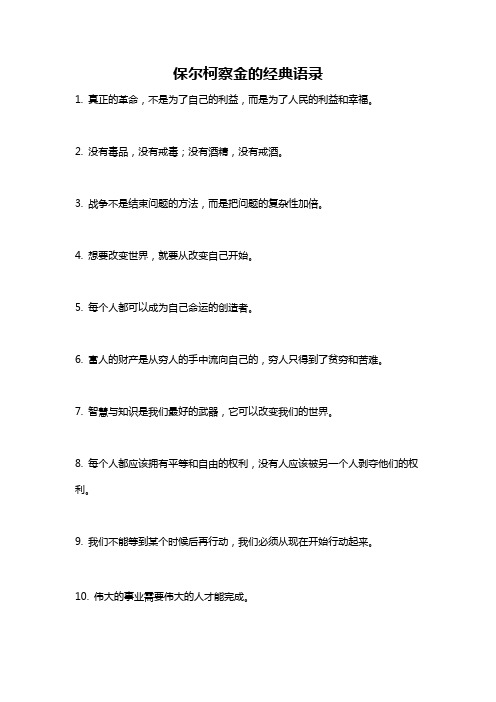 保尔柯察金的经典语录

1. 真正的革命，不是为了自己的利益，而是为了人民的利益和幸福。

2. 没有毒品，没有戒毒；没有酒精，没有戒酒。

3. 战争不是结束问题的方法，而是把问题的复杂性加倍。

4. 想要改变世界，就要从改变自己开始。

5. 每个人都可以成为自己命运的创造者。

6. 富人的财产是从穷人的手中流向自己的，穷人只得到了贫穷和苦难。

7. 智慧与知识是我们最好的武器，它可以改变我们的世界。

8. 每个人都应该拥有平等和自由的权利，没有人应该被另一个人剥夺他们的权利。

9. 我们不能等到某个时候后再行动，我们必须从现在开始行动起来。

10. 伟大的事业需要伟大的人才能完成。